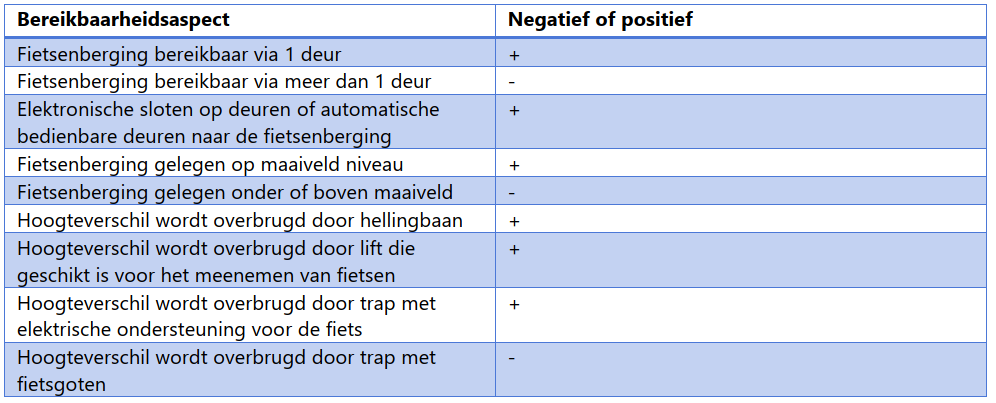 | Bereikbaarheidsaspect | Negatief of positief |
|---|---|
| Fietsenberging bereikbaar via 1 deur | + |
| Fietsenberging bereikbaar via meer dan 1 deur | - |
| Elektronische sloten op deuren of automatische bedienbare deuren naar de fietsenberging | + |
| Fietsenberging gelegen op maaiveld niveau | + |
| Fietsenberging gelegen onder of boven maaiveld | - |
| Hoogteverschil wordt overbrugd door hellingbaan | + |
| Hoogteverschil wordt overbrugd door lift die geschikt is voor het meenemen van fietsen | + |
| Hoogteverschil wordt overbrugd door trap met elektrische ondersteuning voor de fiets | + |
| Hoogteverschil wordt overbrugd door trap met fietsgoten | - |